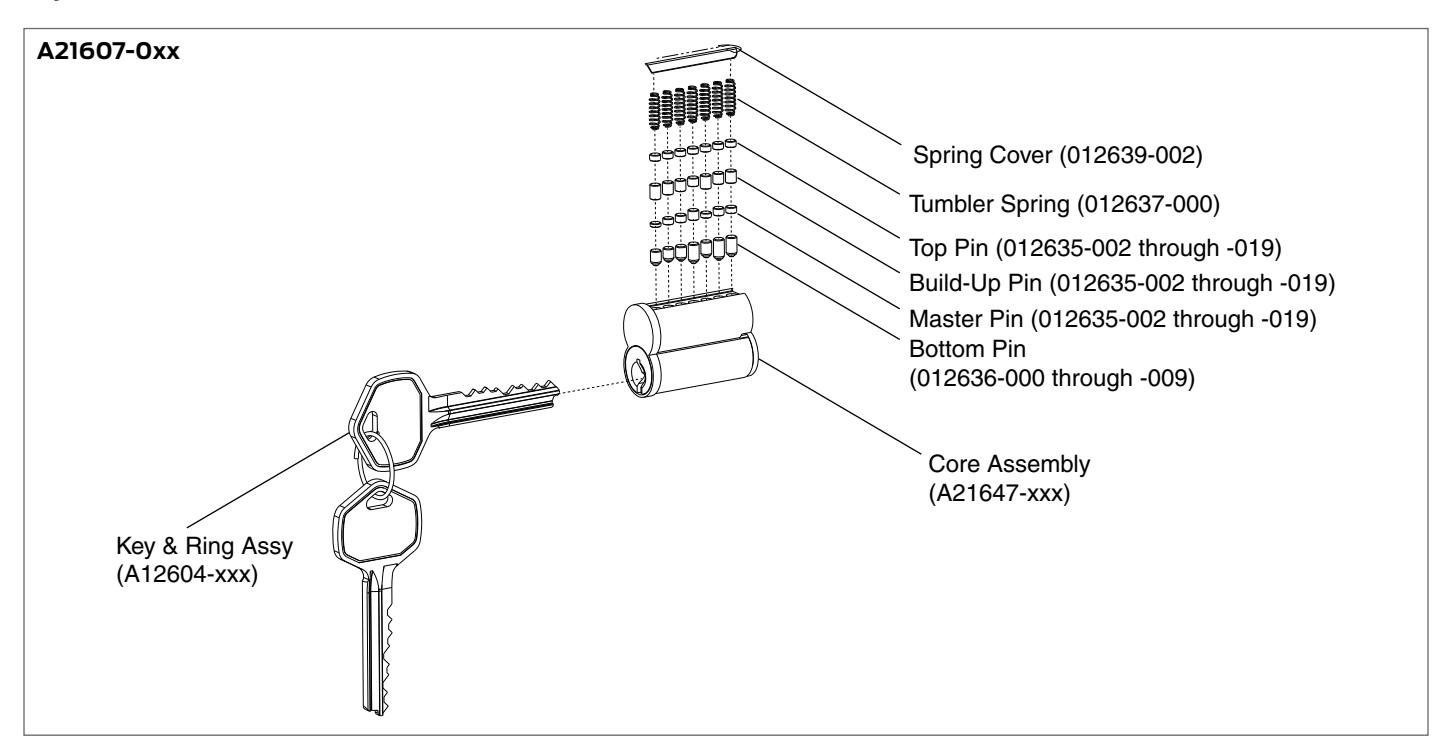 A21607-0xx

Spring Cover (012639-002)

Tumbler Spring (012637-000)

Top Pin (012635-002 through -019)

Build-Up Pin (012635-002 through -019)

Master Pin (012635-002 through -019)

Bottom Pin
(012636-000 through -009)

Core Assembly
(A21647-xxx)

Key & Ring Assy
(A12604-xxx)